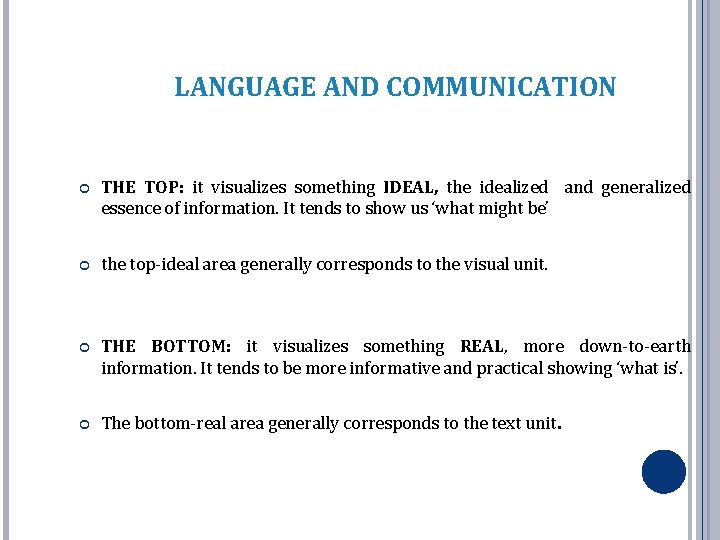 LANGUAGE AND COMMUNICATION

• THE TOP: it visualizes something IDEAL, the idealized and generalized essence of information. It tends to show us 'what might be'

• the top-ideal area generally corresponds to the visual unit.

• THE BOTTOM: it visualizes something REAL, more down-to-earth information. It tends to be more informative and practical showing 'what is'.

• The bottom-real area generally corresponds to the text unit.